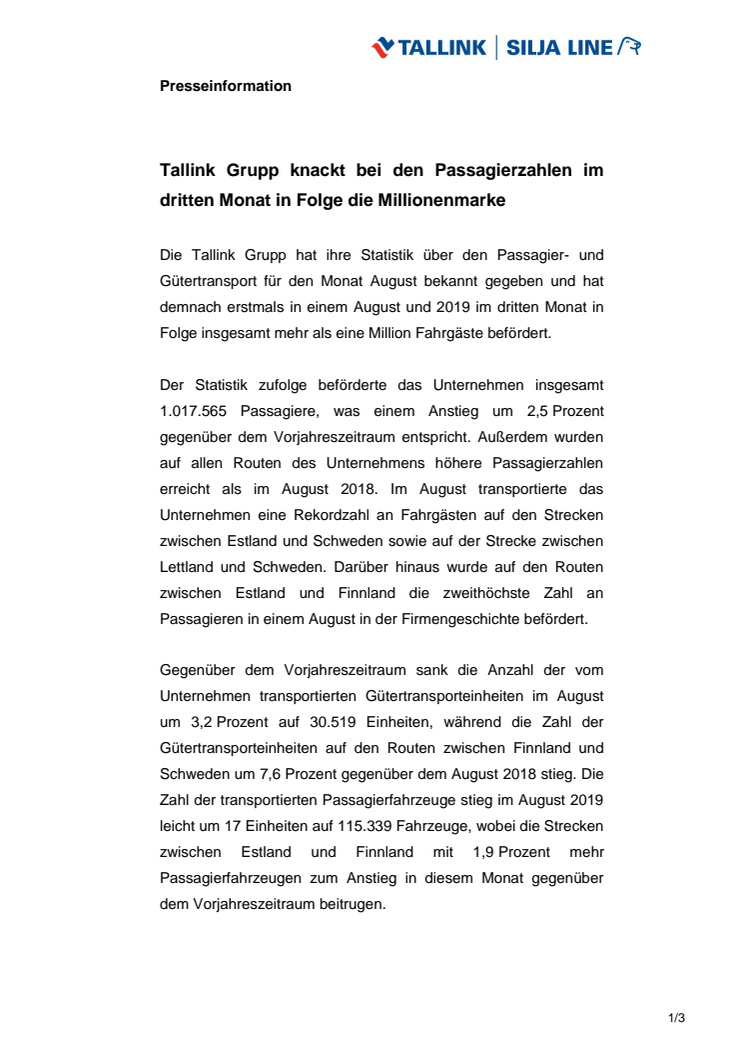 TALLINK | SILJA LINE

Presseinformation

Tallink Grupp knackt bei den Passagierzahlen im dritten Monat in Folge die Millionenmarke

Die Tallink Grupp hat ihre Statistik über den Passagier- und Gütertransport für den Monat August bekannt gegeben und hat demnach erstmals in einem August und 2019 im dritten Monat in Folge insgesamt mehr als eine Million Fahrgäste befördert.

Der Statistik zufolge beförderte das Unternehmen insgesamt 1.017.565 Passagiere, was einem Anstieg um 2,5 Prozent gegenüber dem Vorjahreszeitraum entspricht. Außerdem wurden auf allen Routen des Unternehmens höhere Passagierzahlen erreicht als im August 2018. Im August transportierte das Unternehmen eine Rekordzahl an Fahrgästen auf den Strecken zwischen Estland und Schweden sowie auf der Strecke zwischen Lettland und Schweden. Darüber hinaus wurde auf den Routen zwischen Estland und Finnland die zweithöchste Zahl an Passagieren in einem August in der Firmengeschichte befördert.

Gegenüber dem Vorjahreszeitraum sank die Anzahl der vom Unternehmen transportierten Gütertransporteinheiten im August um 3,2 Prozent auf 30.519 Einheiten, während die Zahl der Gütertransporteinheiten auf den Routen zwischen Finnland und Schweden um 7,6 Prozent gegenüber dem August 2018 stieg. Die Zahl der transportierten Passagierfahrzeuge stieg im August 2019 leicht um 17 Einheiten auf 115.339 Fahrzeuge, wobei die Strecken zwischen Estland und Finnland mit 1,9 Prozent mehr Passagierfahrzeugen zum Anstieg in diesem Monat gegenüber dem Vorjahreszeitraum beitrugen.

1/3